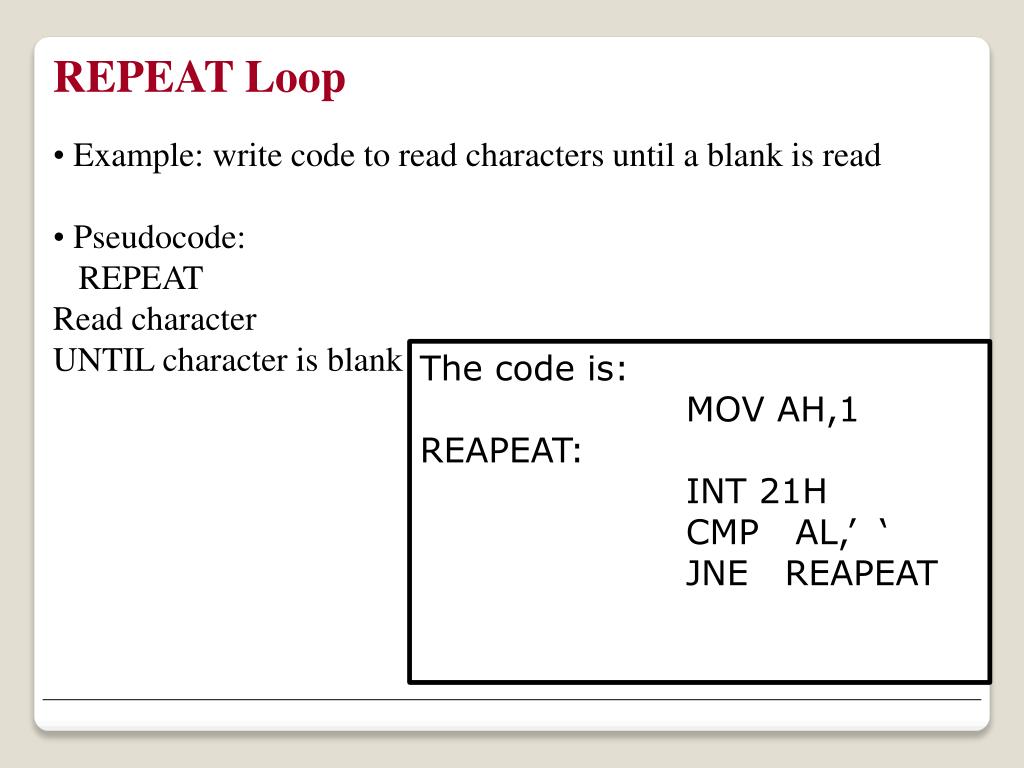 REPEAT Loop

• Example: write code to read characters until a blank is read

• Pseudocode:
REPEAT
Read character
UNTIL character is blank

The code is:
MOV AH,1
REAPEAT:
INT 21H
CMP AL,' '
JNE REAPEAT